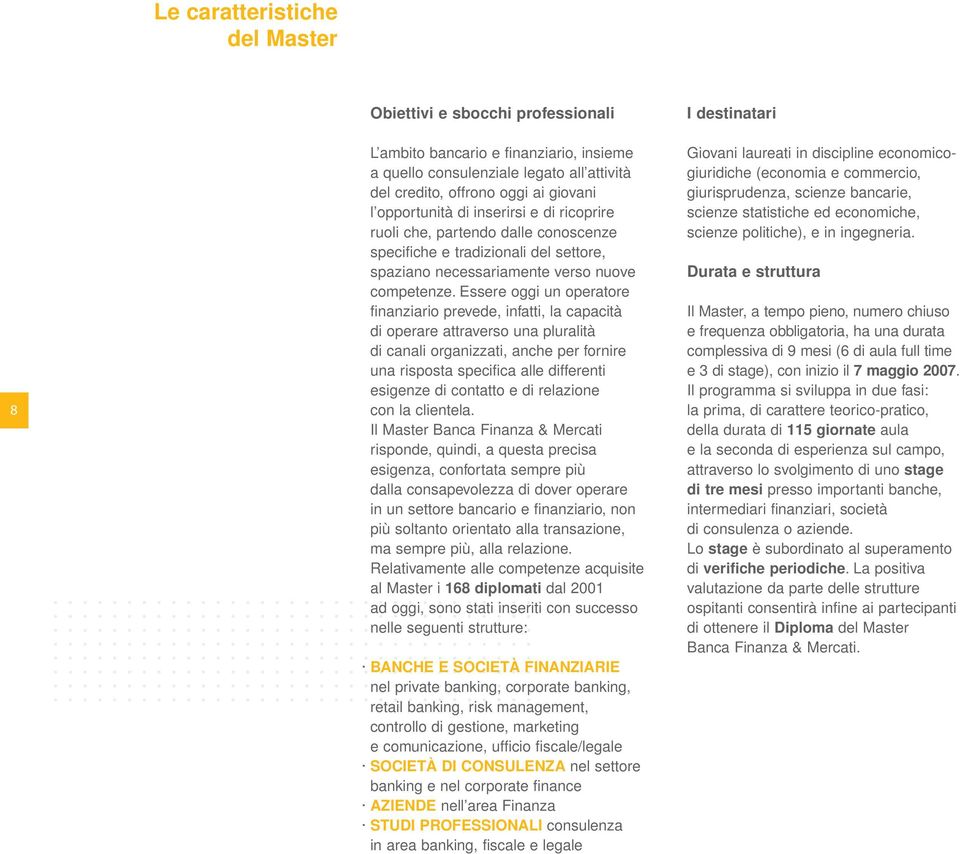 Le caratteristiche
del Master

8

Obiettivi e sbocchi professionali

L'ambito bancario e finanziario, insieme a quello consulenziale legato all'attività del credito, offrono oggi ai giovani l'opportunità di inserirsi e di ricoprire ruoli che, partendo dalle conoscenze specifiche e tradizionali del settore, spaziano necessariamente verso nuove competenze. Essere oggi un operatore finanziario prevede, infatti, la capacità di operare attraverso una pluralità di canali organizzati, anche per fornire una risposta specifica alle differenti esigenze di contatto e di relazione con la clientela.
Il Master Banca Finanza & Mercati risponde, quindi, a questa precisa esigenza, confortata sempre più dalla consapevolezza di dover operare in un settore bancario e finanziario, non più soltanto orientato alla transazione, ma sempre più, alla relazione.
Relativamente alle competenze acquisite al Master i 168 diplomati dal 2001 ad oggi, sono stati inseriti con successo nelle seguenti strutture:

· BANCHE E SOCIETÀ FINANZIARIE nel private banking, corporate banking, retail banking, risk management, controllo di gestione, marketing e comunicazione, ufficio fiscale/legale
· SOCIETÀ DI CONSULENZA nel settore banking e nel corporate finance
· AZIENDE nell'area Finanza
· STUDI PROFESSIONALI consulenza in area banking, fiscale e legale

I destinatari

Giovani laureati in discipline economico-giuridiche (economia e commercio, giurisprudenza, scienze bancarie, scienze statistiche ed economiche, scienze politiche), e in ingegneria.

Durata e struttura

Il Master, a tempo pieno, numero chiuso e frequenza obbligatoria, ha una durata complessiva di 9 mesi (6 di aula full time e 3 di stage), con inizio il 7 maggio 2007.
Il programma si sviluppa in due fasi: la prima, di carattere teorico-pratico, della durata di 115 giornate aula e la seconda di esperienza sul campo, attraverso lo svolgimento di uno stage di tre mesi presso importanti banche, intermediari finanziari, società di consulenza o aziende.
Lo stage è subordinato al superamento di verifiche periodiche. La positiva valutazione da parte delle strutture ospitanti consentirà infine ai partecipanti di ottenere il Diploma del Master Banca Finanza & Mercati.